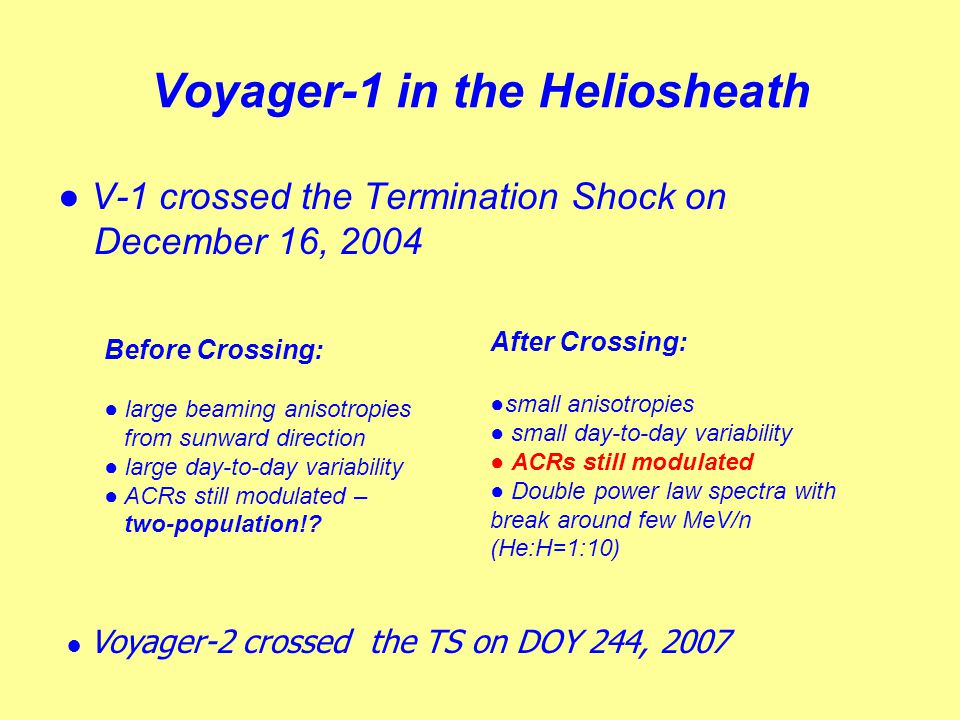 Voyager-1 in the Heliosheath

● V-1 crossed the Termination Shock on December 16, 2004

Before Crossing:

● large beaming anisotropies from sunward direction
● large day-to-day variability
● ACRs still modulated – two-population!?

After Crossing:

●small anisotropies
● small day-to-day variability
● ACRs still modulated
● Double power law spectra with break around few MeV/n (He:H=1:10)

● Voyager-2 crossed the TS on DOY 244, 2007